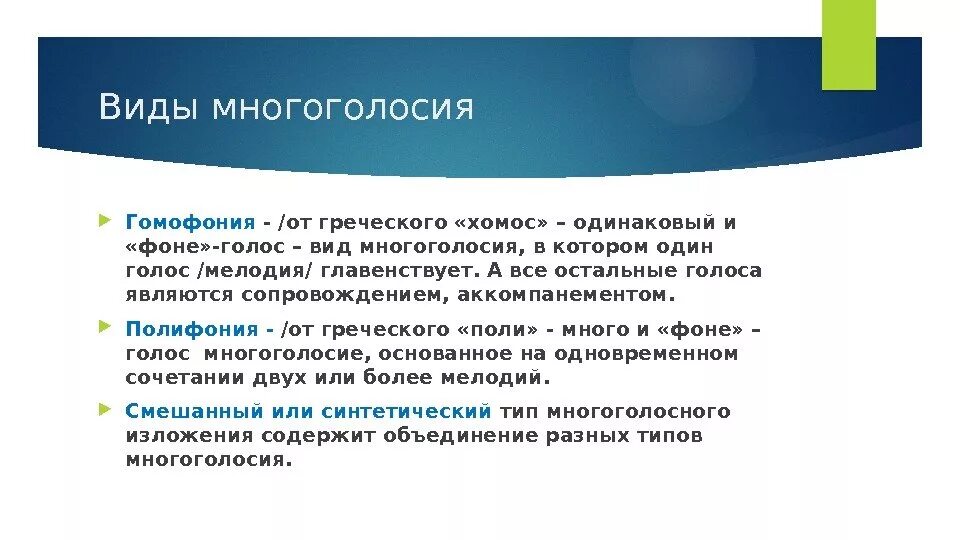 Виды многоголосия

Гомофония - /от греческого «хомос» – одинаковый и «фоне»-голос – вид многоголосия, в котором один голос /мелодия/ главенствует. А все остальные голоса являются сопровождением, аккомпанементом.

Полифония - /от греческого «поли» - много и «фоне» – голос многоголосие, основанное на одновременном сочетании двух или более мелодий.

Смешанный или синтетический тип многоголосного изложения содержит объединение разных типов многоголосия.